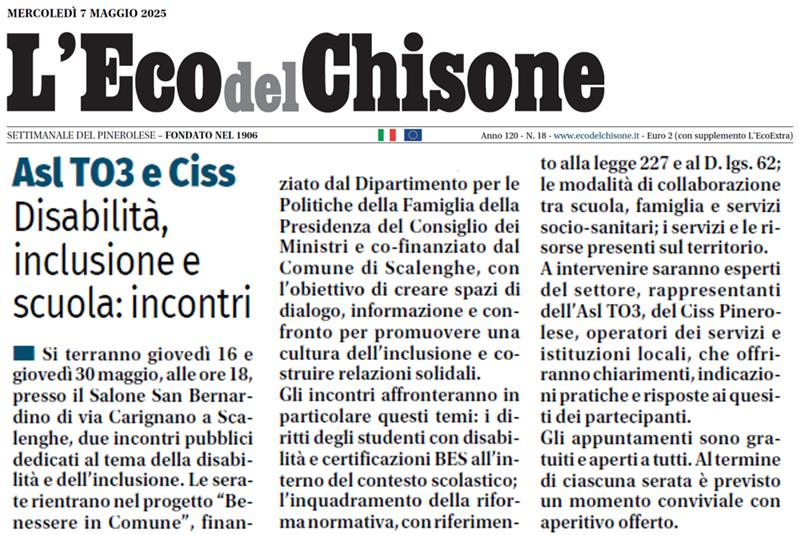 MERCOLEDÌ 7 MAGGIO 2025

L'Eco del Chisone

SETTIMANALE DEL PINEROLESE – FONDATO NEL 1906

Anno 120 - N. 18 - www.ecodelchisone.it - Euro 2 (con supplemento L'EcoExtra)

Asl TO3 e Ciss

Disabilità, inclusione e scuola: incontri

Si terranno giovedì 16 e giovedì 30 maggio, alle ore 18, presso il Salone San Bernardino di via Carignano a Scalenghe, due incontri pubblici dedicati al tema della disabilità e dell'inclusione. Le serate rientrano nel progetto "Benessere in Comune", finanziato dal Dipartimento per le Politiche della Famiglia della Presidenza del Consiglio dei Ministri e co-finanziato dal Comune di Scalenghe, con l'obiettivo di creare spazi di dialogo, informazione e confronto per promuovere una cultura dell'inclusione e costruire relazioni solidali.

Gli incontri affronteranno in particolare questi temi: i diritti degli studenti con disabilità e certificazioni BES all'interno del contesto scolastico; l'inquadramento della riforma normativa, con riferimento alla legge 227 e al D. lgs. 62; le modalità di collaborazione tra scuola, famiglia e servizi socio-sanitari; i servizi e le risorse presenti sul territorio.

A intervenire saranno esperti del settore, rappresentanti dell'Asl TO3, del Ciss Pinerolese, operatori dei servizi e istituzioni locali, che offriranno chiarimenti, indicazioni pratiche e risposte ai quesiti dei partecipanti.

Gli appuntamenti sono gratuiti e aperti a tutti. Al termine di ciascuna serata è previsto un momento conviviale con aperitivo offerto.